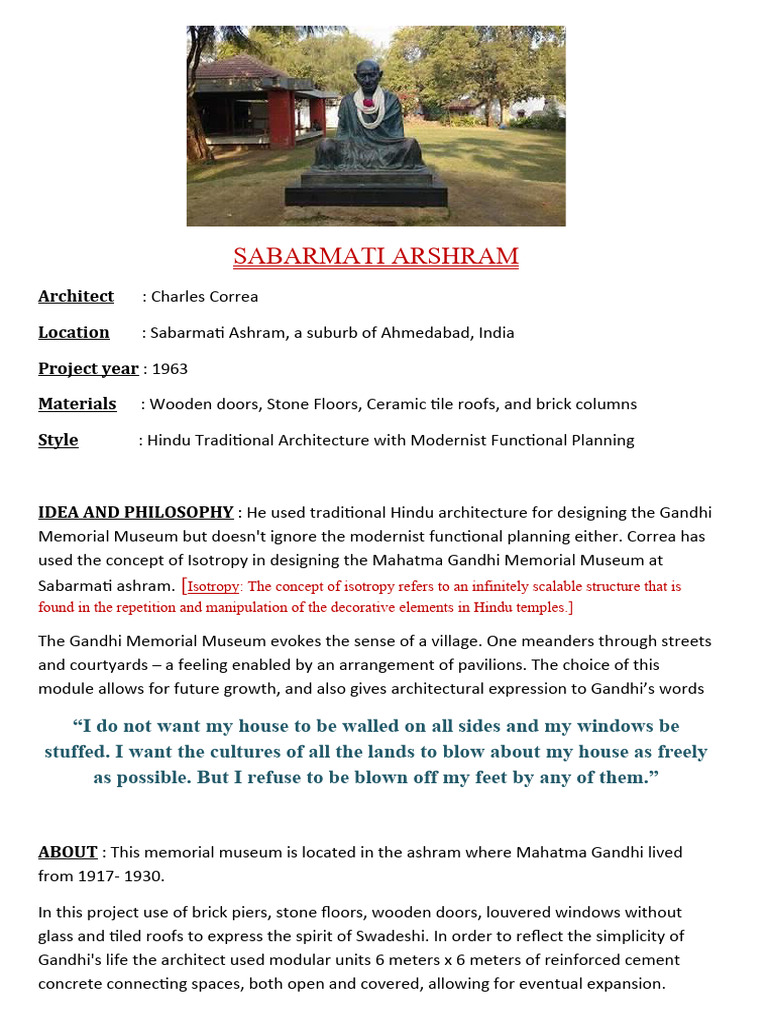 SABARMATI ARSHRAM

Architect : Charles Correa

Location : Sabarmati Ashram, a suburb of Ahmedabad, India

Project year : 1963

Materials : Wooden doors, Stone Floors, Ceramic tile roofs, and brick columns

Style : Hindu Traditional Architecture with Modernist Functional Planning

IDEA AND PHILOSOPHY : He used traditional Hindu architecture for designing the Gandhi Memorial Museum but doesn't ignore the modernist functional planning either. Correa has used the concept of Isotropy in designing the Mahatma Gandhi Memorial Museum at Sabarmati ashram. [Isotropy: The concept of isotropy refers to an infinitely scalable structure that is found in the repetition and manipulation of the decorative elements in Hindu temples.]

The Gandhi Memorial Museum evokes the sense of a village. One meanders through streets and courtyards – a feeling enabled by an arrangement of pavilions. The choice of this module allows for future growth, and also gives architectural expression to Gandhi's words

"I do not want my house to be walled on all sides and my windows be stuffed. I want the cultures of all the lands to blow about my house as freely as possible. But I refuse to be blown off my feet by any of them."

ABOUT : This memorial museum is located in the ashram where Mahatma Gandhi lived from 1917- 1930.

In this project use of brick piers, stone floors, wooden doors, louvered windows without glass and tiled roofs to express the spirit of Swadeshi. In order to reflect the simplicity of Gandhi's life the architect used modular units 6 meters x 6 meters of reinforced cement concrete connecting spaces, both open and covered, allowing for eventual expansion.